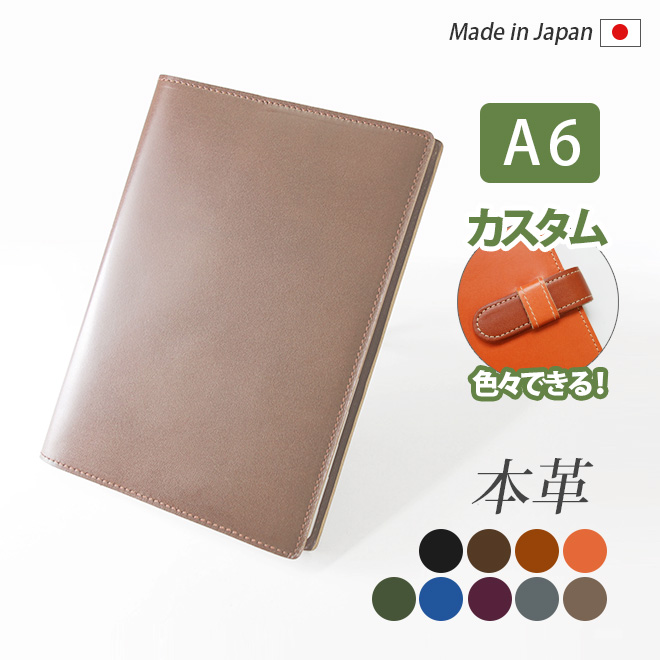 Made in Japan

A6

カスタム

色々できる!

本革